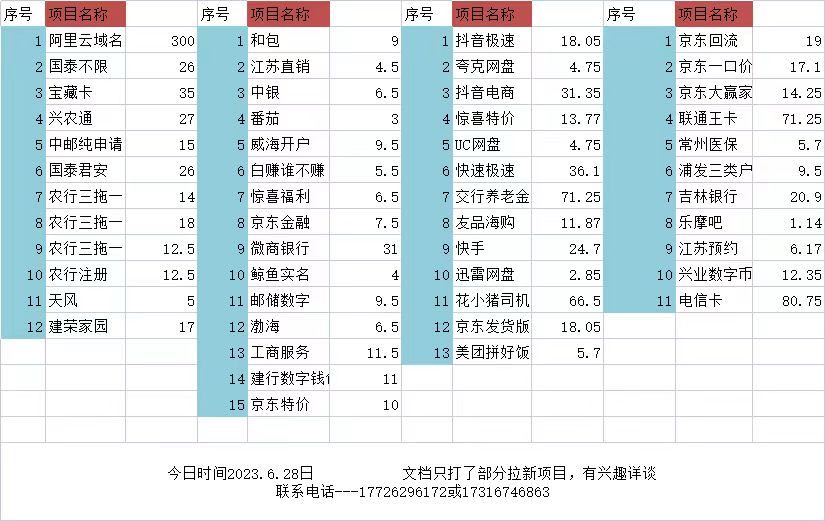 | 序号 | 项目名称 | |
|---|---|---|
| 1 | 阿里云域名 | 300 |
| 2 | 国泰不限 | 26 |
| 3 | 宝藏卡 | 35 |
| 4 | 兴农通 | 27 |
| 5 | 中邮纯申请 | 15 |
| 6 | 国泰君安 | 26 |
| 7 | 农行三拖一 | 14 |
| 8 | 农行三拖一 | 18 |
| 9 | 农行三拖一 | 12.5 |
| 10 | 农行注册 | 12.5 |
| 11 | 天风 | 5 |
| 12 | 建荣家园 | 17 |

| 序号 | 项目名称 | |
|---|---|---|
| 1 | 和包 | 9 |
| 2 | 江苏直销 | 4.5 |
| 3 | 中银 | 6.5 |
| 4 | 番茄 | 3 |
| 5 | 威海开户 | 9.5 |
| 6 | 白赚谁不赚 | 5.5 |
| 7 | 惊喜福利 | 6.5 |
| 8 | 京东金融 | 7.5 |
| 9 | 微商银行 | 31 |
| 10 | 鲸鱼实名 | 4 |
| 11 | 邮储数字 | 9.5 |
| 12 | 渤海 | 6.5 |
| 13 | 工商服务 | 11.5 |
| 14 | 建行数字钱1 | 11 |
| 15 | 京东特价 | 10 |

| 序号 | 项目名称 | |
|---|---|---|
| 1 | 抖音极速 | 18.05 |
| 2 | 夸克网盘 | 4.75 |
| 3 | 抖音电商 | 31.35 |
| 4 | 惊喜特价 | 13.77 |
| 5 | UC网盘 | 4.75 |
| 6 | 快速极速 | 36.1 |
| 7 | 交行养老金 | 71.25 |
| 8 | 友品海购 | 11.87 |
| 9 | 快手 | 24.7 |
| 10 | 迅雷网盘 | 2.85 |
| 11 | 花小猪司机 | 66.5 |
| 12 | 京东发货版 | 18.05 |
| 13 | 美团拼好饭 | 5.7 |

| 序号 | 项目名称 | |
|---|---|---|
| 1 | 京东回流 | 19 |
| 2 | 京东一口价 | 17.1 |
| 3 | 京东大赢家 | 14.25 |
| 4 | 联通王卡 | 71.25 |
| 5 | 常州医保 | 5.7 |
| 6 | 浦发三类户 | 9.5 |
| 7 | 吉林银行 | 20.9 |
| 8 | 乐摩吧 | 1.14 |
| 9 | 江苏预约 | 6.17 |
| 10 | 兴业数字币 | 12.35 |
| 11 | 电信卡 | 80.75 |

今日时间2023.6.28日 文档只打了部分拉新项目，有兴趣详谈
联系电话---17726296172或17316746863